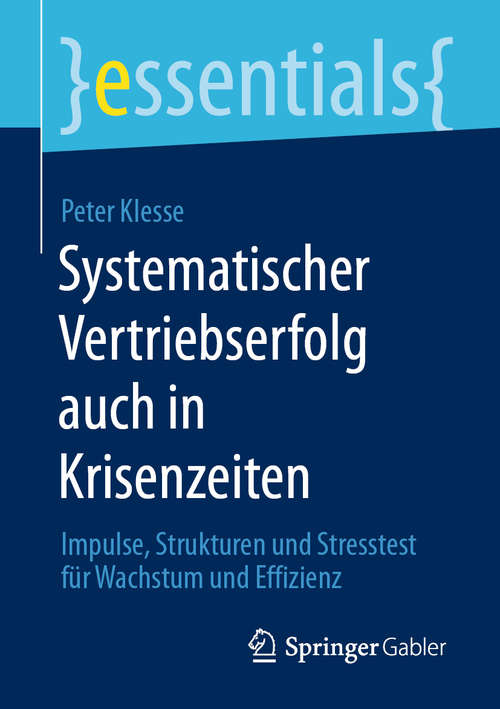 }essentials{

Peter Klesse

Systematischer Vertriebserfolg auch in Krisenzeiten

Impulse, Strukturen und Stresstest für Wachstum und Effizienz

Springer Gabler